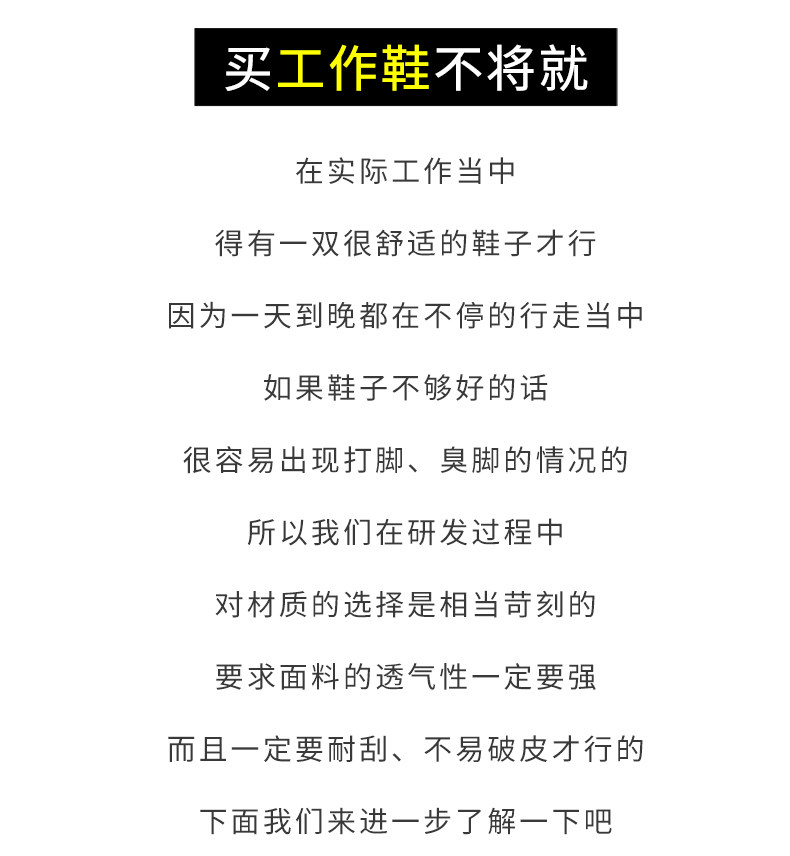 买工作鞋不将就

在实际工作当中

得有一双很舒适的鞋子才行

因为一天到晚都在不停的行走当中

如果鞋子不够好的话

很容易出现打脚、臭脚的情况的

所以我们在研发过程中

对材质的选择是相当苛刻的

要求面料的透气性一定要强

而且一定要耐刮、不易破皮才行的

下面我们来进一步了解一下吧